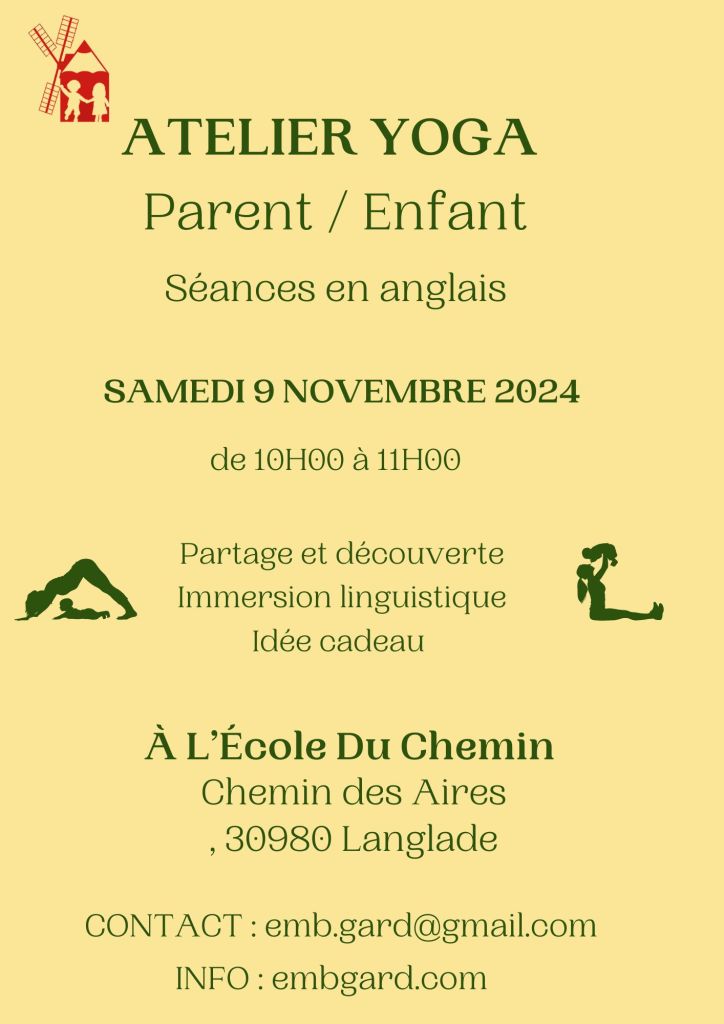 ATELIER YOGA

Parent / Enfant

Séances en anglais

SAMEDI 9 NOVEMBRE 2024

de 10H00 à 11H00

Partage et découverte
Immersion linguistique
Idée cadeau

À L'École Du Chemin
Chemin des Aires
, 30980 Langlade

CONTACT : emb.gard@gmail.com

INFO : embgard.com